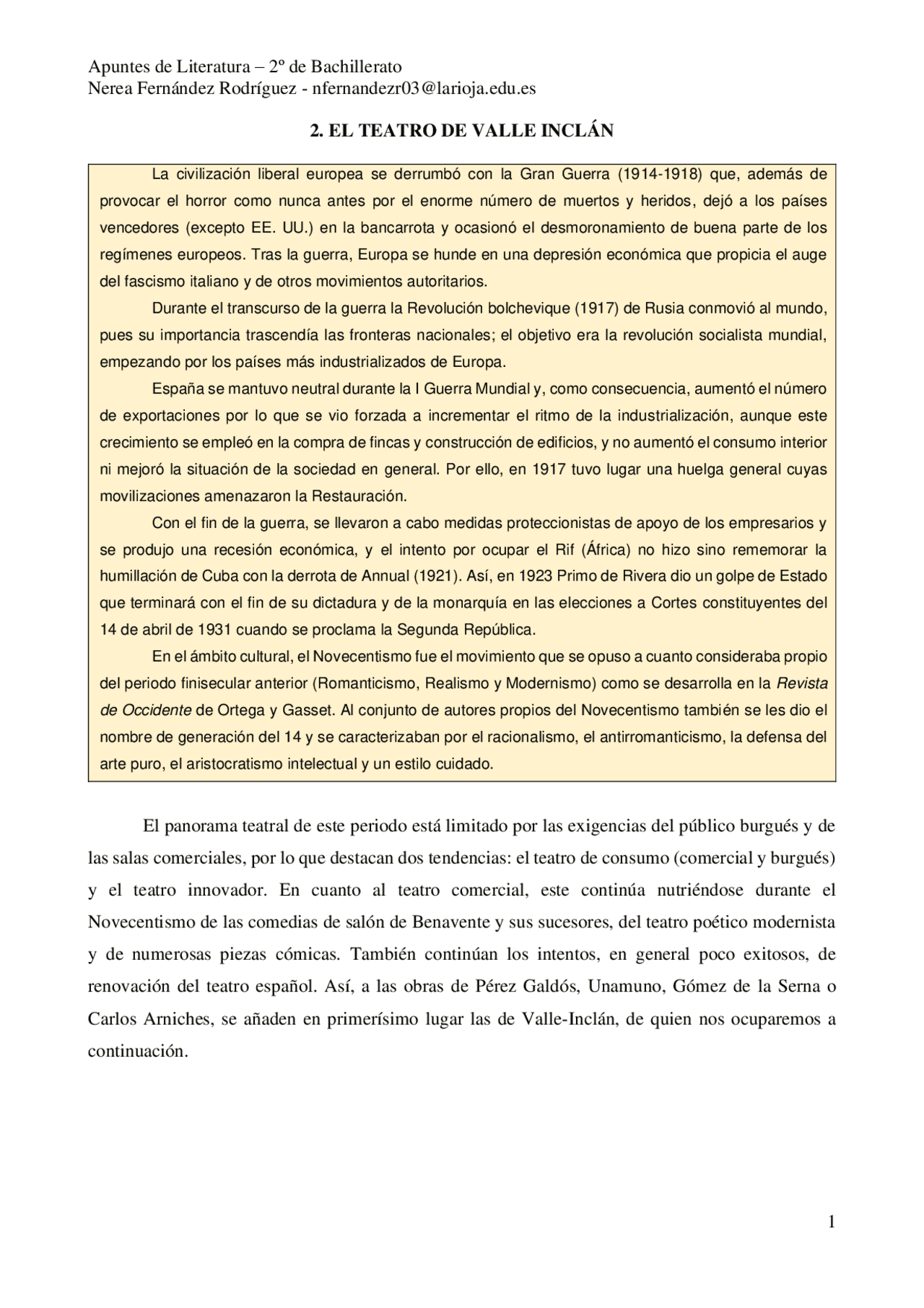 Apuntes de Literatura – 2º de Bachillerato
Nerea Fernández Rodríguez - nfernandezr03@larioja.edu.es

2. EL TEATRO DE VALLE INCLÁN

La civilización liberal europea se derrumbó con la Gran Guerra (1914-1918) que, además de provocar el horror como nunca antes por el enorme número de muertos y heridos, dejó a los países vencedores (excepto EE. UU.) en la bancarrota y ocasionó el desmoronamiento de buena parte de los regímenes europeos. Tras la guerra, Europa se hunde en una depresión económica que propicia el auge del fascismo italiano y de otros movimientos autoritarios.

Durante el transcurso de la guerra la Revolución bolchevique (1917) de Rusia conmovió al mundo, pues su importancia trascendía las fronteras nacionales; el objetivo era la revolución socialista mundial, empezando por los países más industrializados de Europa.

España se mantuvo neutral durante la I Guerra Mundial y, como consecuencia, aumentó el número de exportaciones por lo que se vio forzada a incrementar el ritmo de la industrialización, aunque este crecimiento se empleó en la compra de fincas y construcción de edificios, y no aumentó el consumo interior ni mejoró la situación de la sociedad en general. Por ello, en 1917 tuvo lugar una huelga general cuyas movilizaciones amenazaron la Restauración.

Con el fin de la guerra, se llevaron a cabo medidas proteccionistas de apoyo de los empresarios y se produjo una recesión económica, y el intento por ocupar el Rif (África) no hizo sino rememorar la humillación de Cuba con la derrota de Annual (1921). Así, en 1923 Primo de Rivera dio un golpe de Estado que terminará con el fin de su dictadura y de la monarquía en las elecciones a Cortes constituyentes del 14 de abril de 1931 cuando se proclama la Segunda República.

En el ámbito cultural, el Novecentismo fue el movimiento que se opuso a cuanto consideraba propio del periodo finisecular anterior (Romanticismo, Realismo y Modernismo) como se desarrolla en la Revista de Occidente de Ortega y Gasset. Al conjunto de autores propios del Novecentismo también se les dio el nombre de generación del 14 y se caracterizaban por el racionalismo, el antirromanticismo, la defensa del arte puro, el aristocratismo intelectual y un estilo cuidado.

El panorama teatral de este periodo está limitado por las exigencias del público burgués y de las salas comerciales, por lo que destacan dos tendencias: el teatro de consumo (comercial y burgués) y el teatro innovador. En cuanto al teatro comercial, este continúa nutriéndose durante el Novecentismo de las comedias de salón de Benavente y sus sucesores, del teatro poético modernista y de numerosas piezas cómicas. También continúan los intentos, en general poco exitosos, de renovación del teatro español. Así, a las obras de Pérez Galdós, Unamuno, Gómez de la Serna o Carlos Arniches, se añaden en primerísimo lugar las de Valle-Inclán, de quien nos ocuparemos a continuación.

1